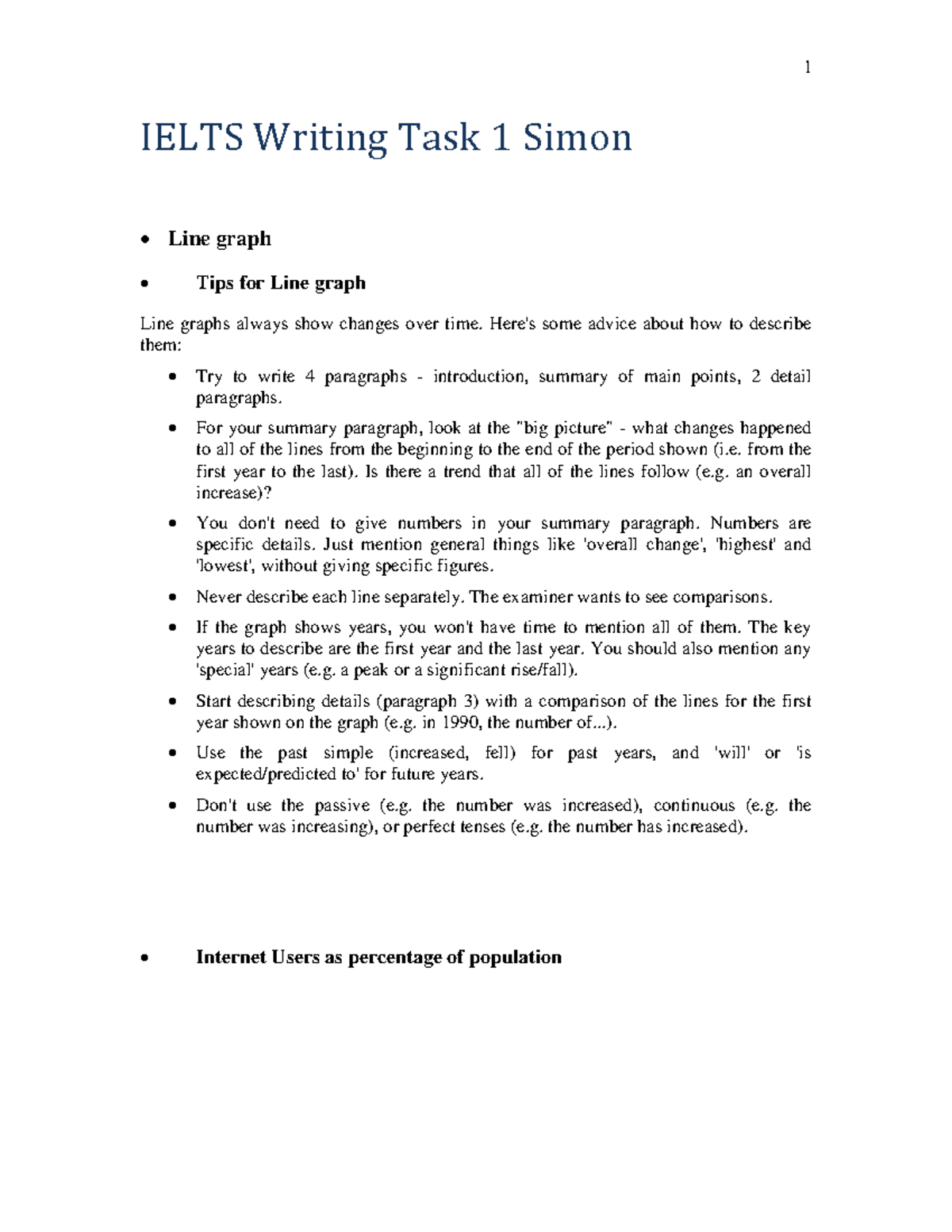 1

IELTS Writing Task 1 Simon

• Line graph

• Tips for Line graph

Line graphs always show changes over time. Here's some advice about how to describe them:

• Try to write 4 paragraphs - introduction, summary of main points, 2 detail paragraphs.

• For your summary paragraph, look at the "big picture" - what changes happened to all of the lines from the beginning to the end of the period shown (i.e. from the first year to the last). Is there a trend that all of the lines follow (e.g. an overall increase)?

• You don't need to give numbers in your summary paragraph. Numbers are specific details. Just mention general things like 'overall change', 'highest' and 'lowest', without giving specific figures.

• Never describe each line separately. The examiner wants to see comparisons.

• If the graph shows years, you won't have time to mention all of them. The key years to describe are the first year and the last year. You should also mention any 'special' years (e.g. a peak or a significant rise/fall).

• Start describing details (paragraph 3) with a comparison of the lines for the first year shown on the graph (e.g. in 1990, the number of...).

• Use the past simple (increased, fell) for past years, and 'will' or 'is expected/predicted to' for future years.

• Don't use the passive (e.g. the number was increased), continuous (e.g. the number was increasing), or perfect tenses (e.g. the number has increased).

• Internet Users as percentage of population